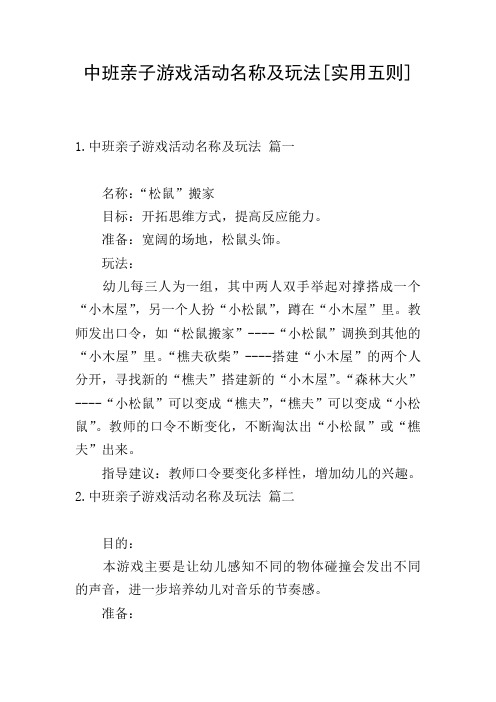 中班亲子游戏活动名称及玩法[实用五则]

1.中班亲子游戏活动名称及玩法 篇一

名称：“松鼠”搬家

目标：开拓思维方式，提高反应能力。

准备：宽阔的场地，松鼠头饰。

玩法：

幼儿每三人为一组，其中两人双手举起对撑搭成一个“小木屋”，另一个人扮“小松鼠”，蹲在“小木屋”里。教师发出口令，如“松鼠搬家”----“小松鼠”调换到其他的“小木屋”里。“樵夫砍柴”----搭建“小木屋”的两个人分开，寻找新的“樵夫”搭建新的“小木屋”。“森林大火”----“小松鼠”可以变成“樵夫”，“樵夫”可以变成“小松鼠”。教师的口令不断变化，不断淘汰出“小松鼠”或“樵夫”出来。

指导建议：教师口令要变化多样性，增加幼儿的兴趣。

2.中班亲子游戏活动名称及玩法 篇二

目的：

本游戏主要是让幼儿感知不同的物体碰撞会发出不同的声音，进一步培养幼儿对音乐的节奏感。

准备：